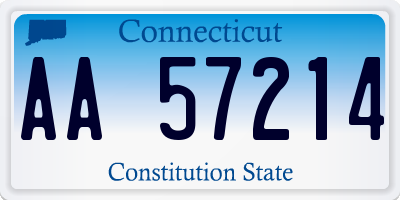 Connecticut

AA 57214

Constitution State